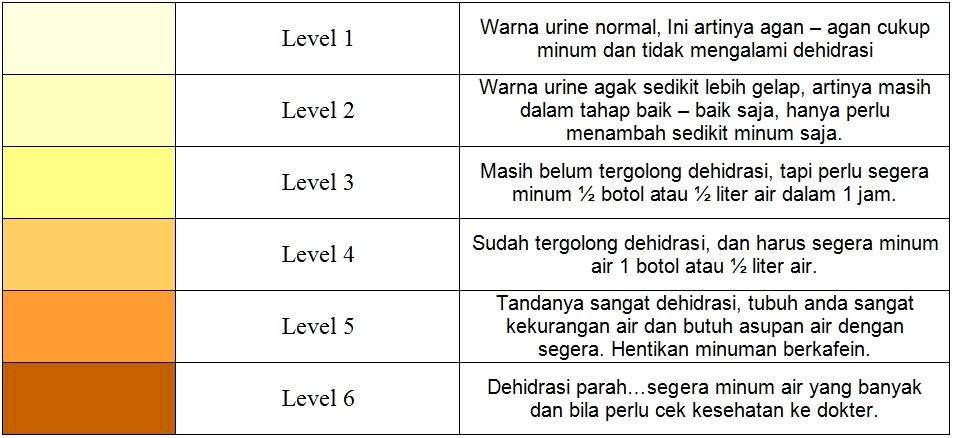 |  | Level 1 | Warna urine normal, Ini artinya agan – agan cukup minum dan tidak mengalami dehidrasi |
|---|---|---|
|  | Level 2 | Warna urine agak sedikit lebih gelap, artinya masih dalam tahap baik – baik saja, hanya perlu menambah sedikit minum saja. |
|  | Level 3 | Masih belum tergolong dehidrasi, tapi perlu segera minum ½ botol atau ½ liter air dalam 1 jam. |
|  | Level 4 | Sudah tergolong dehidrasi, dan harus segera minum air 1 botol atau ½ liter air. |
|  | Level 5 | Tandanya sangat dehidrasi, tubuh anda sangat kekurangan air dan butuh asupan air dengan segera. Hentikan minuman berkafein. |
|  | Level 6 | Dehidrasi parah…segera minum air yang banyak dan bila perlu cek kesehatan ke dokter. |